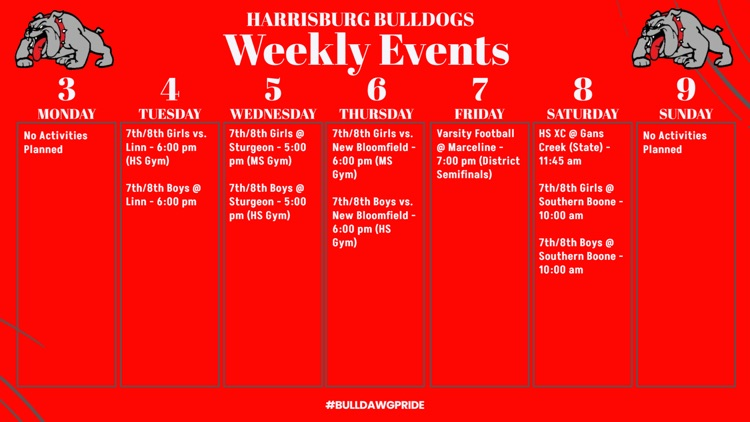 HARRISBURG BULLDOGS
Weekly Events

3
MONDAY
No Activities Planned

4
TUESDAY
7th/8th Girls vs. Linn - 6:00 pm (HS Gym)

7th/8th Boys @ Linn - 6:00 pm

5
WEDNESDAY
7th/8th Girls @ Sturgeon - 5:00 pm (MS Gym)

7th/8th Boys @ Sturgeon - 5:00 pm (HS Gym)

6
THURSDAY
7th/8th Girls vs. New Bloomfield - 6:00 pm (MS Gym)

7th/8th Boys vs. New Bloomfield - 6:00 pm (HS Gym)

7
FRIDAY
Varsity Football @ Marceline - 7:00 pm (District Semifinals)

8
SATURDAY
HS XC @ Gans Creek (State) - 11:45 am

7th/8th Girls @ Southern Boone - 10:00 am

7th/8th Boys @ Southern Boone - 10:00 am

9
SUNDAY
No Activities Planned

#BULLDAWGPRIDE